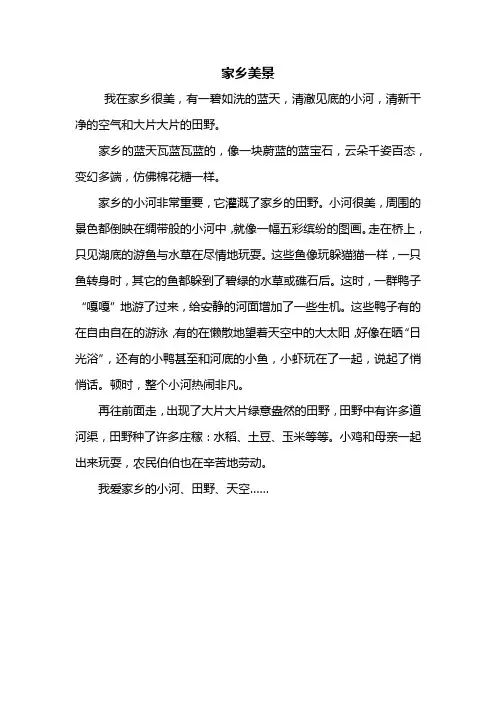 家乡美景

我在家乡很美，有一碧如洗的蓝天，清澈见底的小河，清新干净的空气和大片大片的田野。

家乡的蓝天瓦蓝瓦蓝的，像一块蔚蓝的蓝宝石，云朵千姿百态，变幻多端，仿佛棉花糖一样。

家乡的小河非常重要，它灌溉了家乡的田野。小河很美，周围的景色都倒映在绸带般的小河中，就像一幅五彩缤纷的图画。走在桥上，只见湖底的游鱼与水草在尽情地玩耍。这些鱼像玩躲猫猫一样，一只鱼转身时，其它的鱼都躲到了碧绿的水草或礁石后。这时，一群鸭子“嘎嘎”地游了过来，给安静的河面增加了一些生机。这些鸭子有的在自由自在的游泳，有的在懒散地望着天空中的大太阳，好像在晒“日光浴”，还有的小鸭甚至和河底的小鱼，小虾玩在了一起，说起了悄悄话。顿时，整个小河热闹非凡。

再往前面走，出现了大片大片绿意盎然的田野，田野中有许多道河渠，田野种了许多庄稼：水稻、土豆、玉米等等。小鸡和母亲一起出来玩耍，农民伯伯也在辛苦地劳动。

我爱家乡的小河、田野、天空……